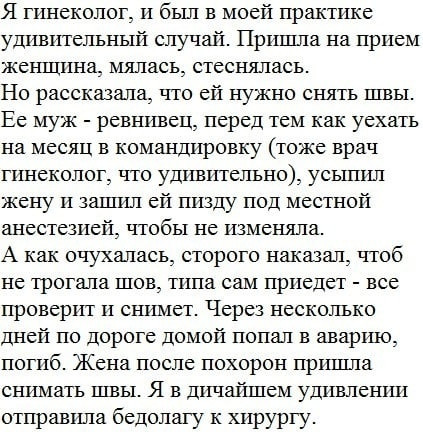 Я гинеколог, и был в моей практике удивительный случай. Пришла на прием женщина, мялась, стеснялась.
Но рассказала, что ей нужно снять швы. Ее муж - ревнивец, перед тем как уехать на месяц в командировку (тоже врач гинеколог, что удивительно), усыпил жену и зашил ей пизду под местной анестезией, чтобы не изменяла.
А как очухалась, сторого наказал, чтоб не трогала шов, типа сам приедет - все проверит и снимет. Через несколько дней по дороге домой попал в аварию, погиб. Жена после похорон пришла снимать швы. Я в дичайшем удивлении отправила бедолагу к хирургу.